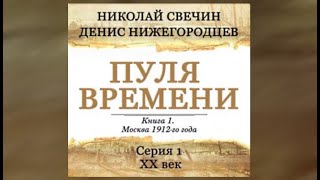 НИКОЛАЙ СВЕЧИН
ДЕНИС НИЖЕГОРОДЦЕВ

ПУЛЯ ВРЕМЕНИ

Книга 1.
Москва 1912-го года

Серия 1
XX век